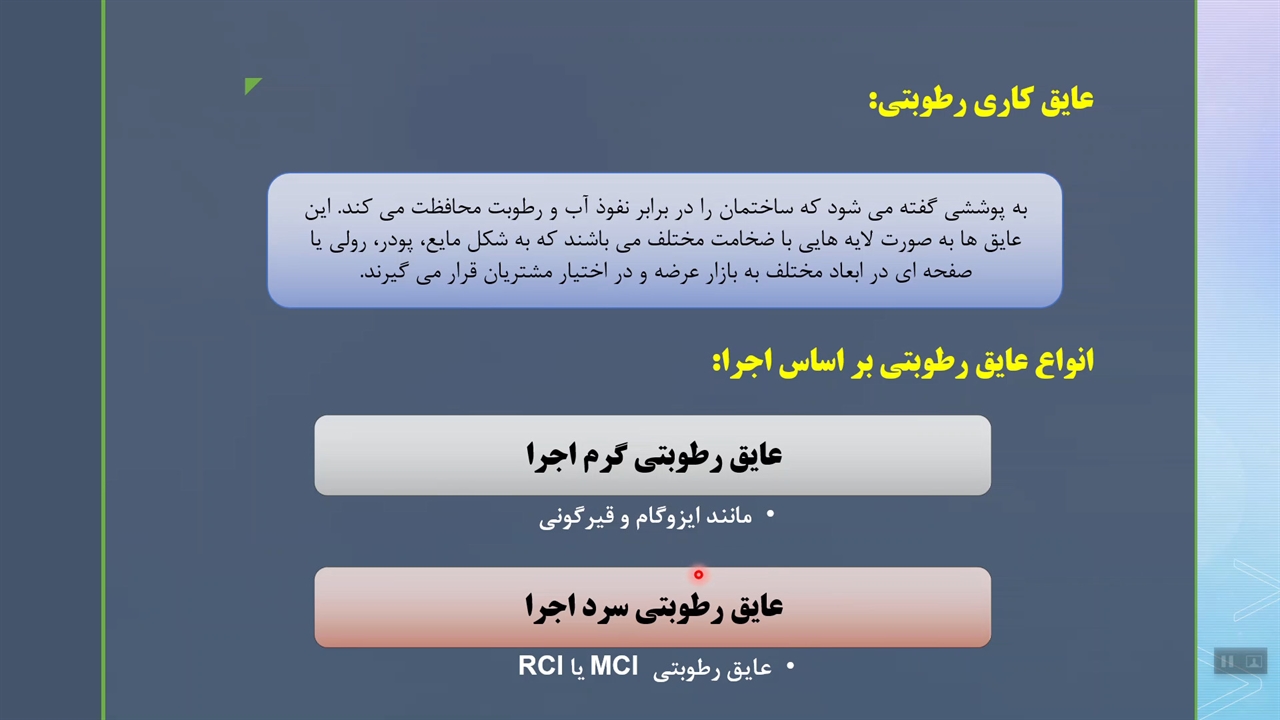 عایق کاری رطوبتی:

به پوششی گفته می شود که ساختمان را در برابر نفوذ آب و رطوبت محافظت می کند. این عایق ها به صورت لایه هایی با ضخامت مختلف می باشند که به شکل مایع، پودر، رولی یا صفحه ای در ابعاد مختلف به بازار عرضه و در اختیار مشتریان قرار می گیرند.

انواع عایق رطوبتی بر اساس اجرا:

عایق رطوبتی گرم اجرا

• مانند ایزوگام و قیرگونی

عایق رطوبتی سرد اجرا

• عایق رطوبتی MCI یا RCI